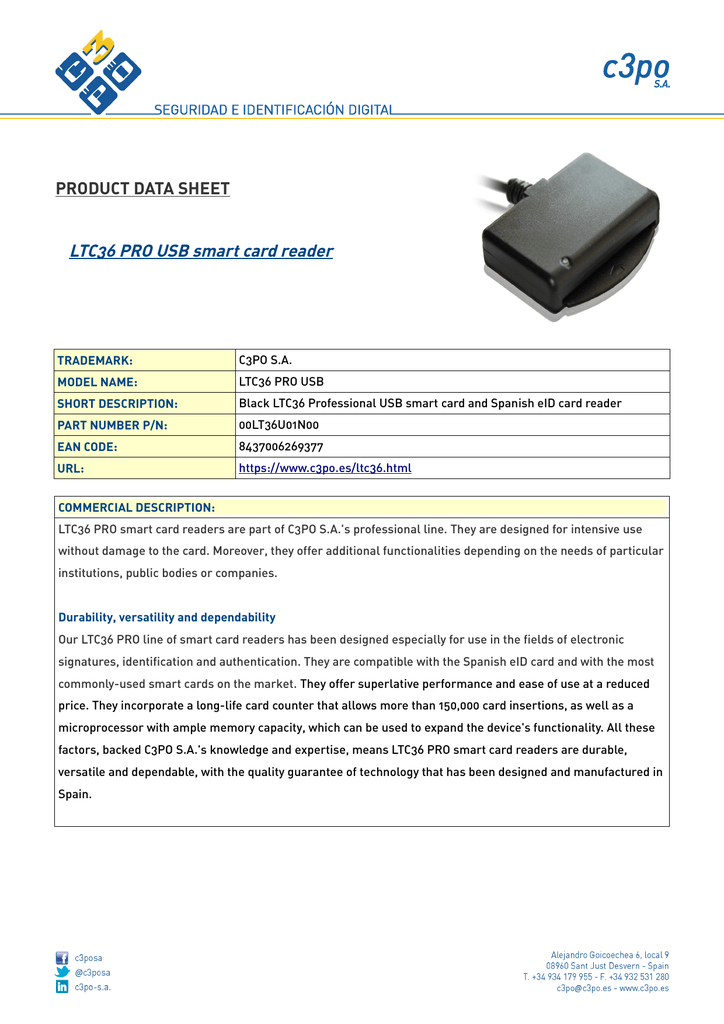 c3po S.A.

SEGURIDAD E IDENTIFICACIÓN DIGITAL

PRODUCT DATA SHEET

LTC36 PRO USB smart card reader

| TRADEMARK: | C3PO S.A. |
|---|---|
| MODEL NAME: | LTC36 PRO USB |
| SHORT DESCRIPTION: | Black LTC36 Professional USB smart card and Spanish eID card reader |
| PART NUMBER P/N: | 00LT36U01N00 |
| EAN CODE: | 8437006269377 |
| URL: | https://www.c3po.es/ltc36.html |

COMMERCIAL DESCRIPTION:

LTC36 PRO smart card readers are part of C3PO S.A.'s professional line. They are designed for intensive use without damage to the card. Moreover, they offer additional functionalities depending on the needs of particular institutions, public bodies or companies.

Durability, versatility and dependability

Our LTC36 PRO line of smart card readers has been designed especially for use in the fields of electronic signatures, identification and authentication. They are compatible with the Spanish eID card and with the most commonly-used smart cards on the market. They offer superlative performance and ease of use at a reduced price. They incorporate a long-life card counter that allows more than 150,000 card insertions, as well as a microprocessor with ample memory capacity, which can be used to expand the device's functionality. All these factors, backed C3PO S.A.'s knowledge and expertise, means LTC36 PRO smart card readers are durable, versatile and dependable, with the quality guarantee of technology that has been designed and manufactured in Spain.

c3posa
@c3posa
c3po-s.a.

Alejandro Goicoechea 6, local 9
08960 Sant Just Desvern - Spain
T. +34 934 179 955 - F. +34 932 531 280
c3po@c3po.es - www.c3po.es